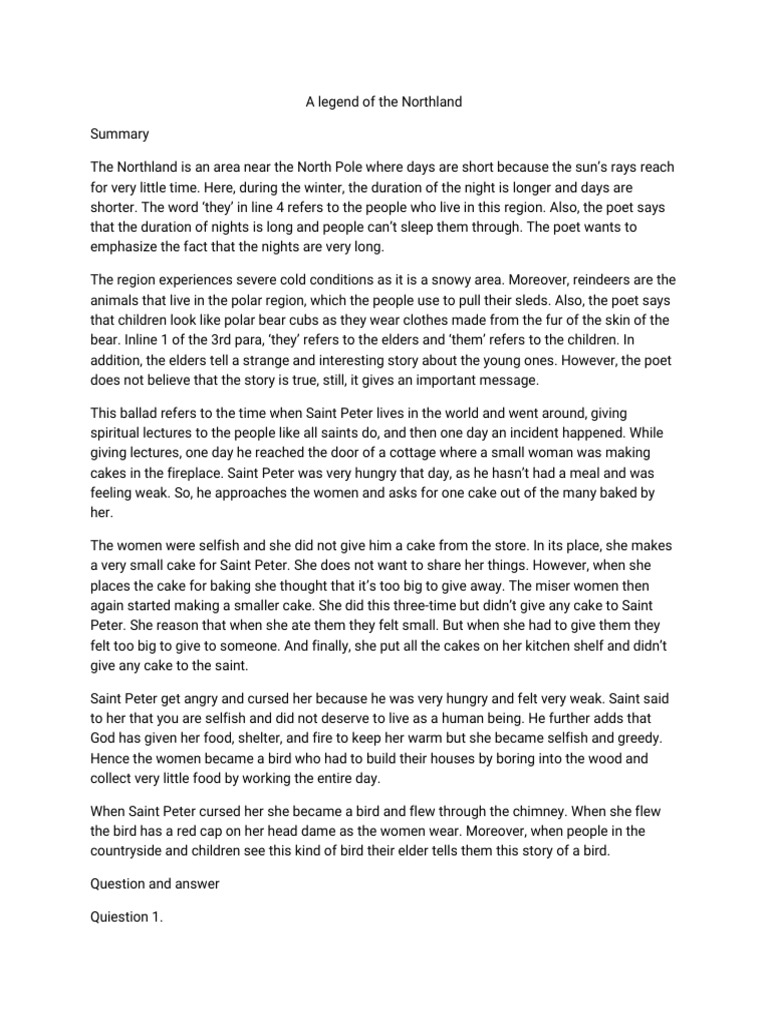 A legend of the Northland

Summary

The Northland is an area near the North Pole where days are short because the sun's rays reach for very little time. Here, during the winter, the duration of the night is longer and days are shorter. The word 'they' in line 4 refers to the people who live in this region. Also, the poet says that the duration of nights is long and people can't sleep them through. The poet wants to emphasize the fact that the nights are very long.

The region experiences severe cold conditions as it is a snowy area. Moreover, reindeers are the animals that live in the polar region, which the people use to pull their sleds. Also, the poet says that children look like polar bear cubs as they wear clothes made from the fur of the skin of the bear. Inline 1 of the 3rd para, 'they' refers to the elders and 'them' refers to the children. In addition, the elders tell a strange and interesting story about the young ones. However, the poet does not believe that the story is true, still, it gives an important message.

This ballad refers to the time when Saint Peter lives in the world and went around, giving spiritual lectures to the people like all saints do, and then one day an incident happened. While giving lectures, one day he reached the door of a cottage where a small woman was making cakes in the fireplace. Saint Peter was very hungry that day, as he hasn't had a meal and was feeling weak. So, he approaches the women and asks for one cake out of the many baked by her.

The women were selfish and she did not give him a cake from the store. In its place, she makes a very small cake for Saint Peter. She does not want to share her things. However, when she places the cake for baking she thought that it's too big to give away. The miser women then again started making a smaller cake. She did this three-time but didn't give any cake to Saint Peter. She reason that when she ate them they felt small. But when she had to give them they felt too big to give to someone. And finally, she put all the cakes on her kitchen shelf and didn't give any cake to the saint.

Saint Peter get angry and cursed her because he was very hungry and felt very weak. Saint said to her that you are selfish and did not deserve to live as a human being. He further adds that God has given her food, shelter, and fire to keep her warm but she became selfish and greedy. Hence the women became a bird who had to build their houses by boring into the wood and collect very little food by working the entire day.

When Saint Peter cursed her she became a bird and flew through the chimney. When she flew the bird has a red cap on her head dame as the women wear. Moreover, when people in the countryside and children see this kind of bird their elder tells them this story of a bird.

Question and answer

Quiestion 1.